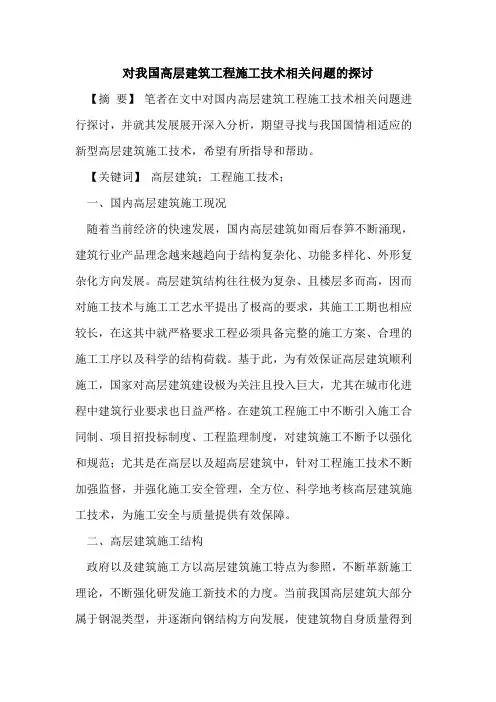 对我国高层建筑工程施工技术相关问题的探讨

【摘 要】 笔者在文中对国内高层建筑工程施工技术相关问题进行探讨，并就其发展展开深入分析，期望寻找与我国国情相适应的新型高层建筑施工技术，希望有所指导和帮助。

【关键词】 高层建筑；工程施工技术；

一、国内高层建筑施工现况

随着当前经济的快速发展，国内高层建筑如雨后春笋不断涌现，建筑行业产品理念越来越趋向于结构复杂化、功能多样化、外形复杂化方向发展。高层建筑结构往往极为复杂、且楼层多而高，因而对施工技术与施工工艺水平提出了极高的要求，其施工工期也相应较长，在这其中就严格要求工程必须具备完整的施工方案、合理的施工工序以及科学的结构荷载。基于此，为有效保证高层建筑顺利施工，国家对高层建筑建设极为关注且投入巨大，尤其在城市化进程中建筑行业要求也日益严格。在建筑工程施工中不断引入施工合同制、项目招投标制度、工程监理制度，对建筑施工不断予以强化和规范；尤其是在高层以及超高层建筑中，针对工程施工技术不断加强监督，并强化施工安全管理，全方位、科学地考核高层建筑施工技术，为施工安全与质量提供有效保障。

二、高层建筑施工结构

政府以及建筑施工方以高层建筑施工特点为参照，不断革新施工理论，不断强化研发施工新技术的力度。当前我国高层建筑大部分属于钢混类型，并逐渐向钢结构方向发展，使建筑物自身质量得到